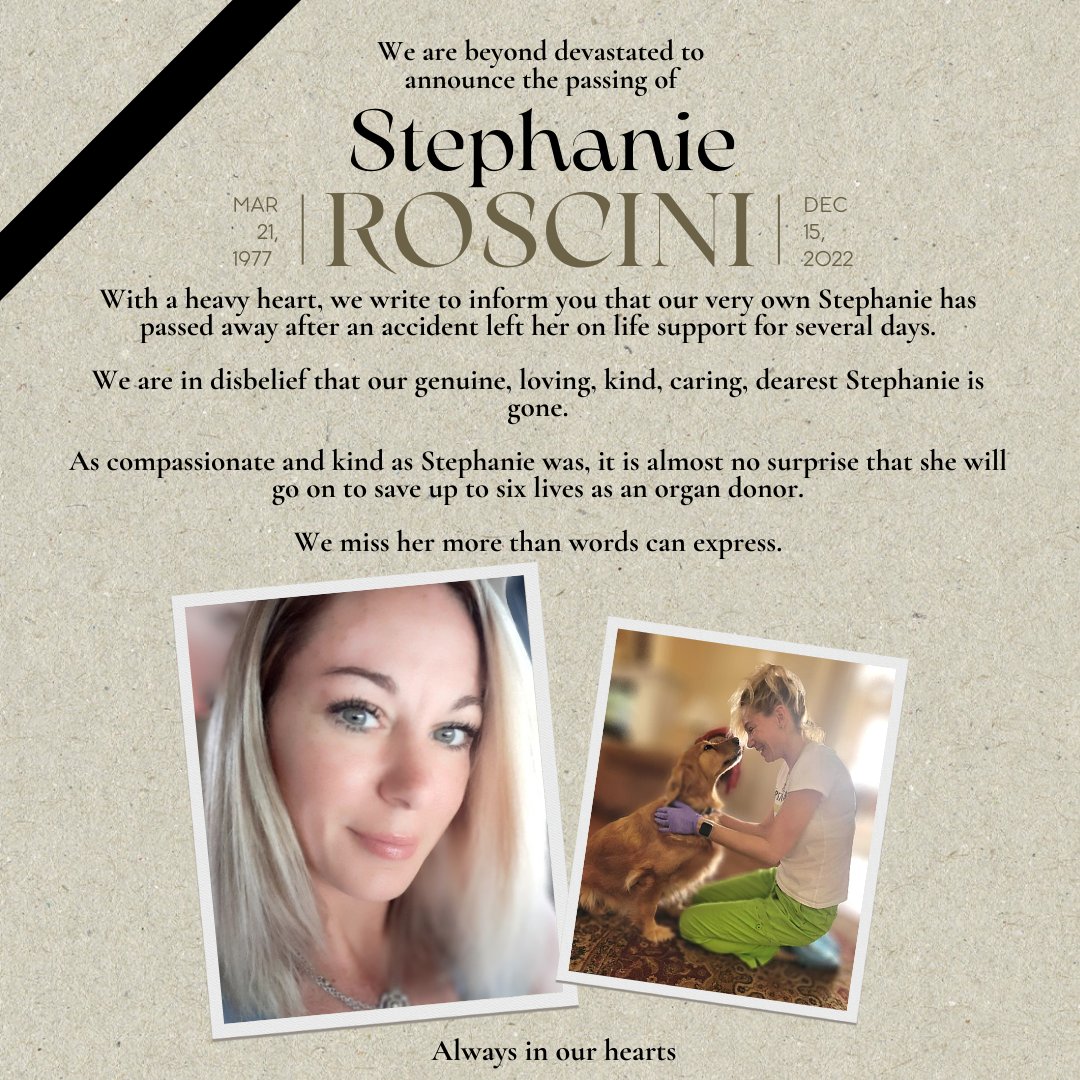 We are beyond devastated to announce the passing of

Stephanie

MAR
21,
1977

ROSCINI

DEC
15,
2022

With a heavy heart, we write to inform you that our very own Stephanie has passed away after an accident left her on life support for several days.

We are in disbelief that our genuine, loving, kind, caring, dearest Stephanie is gone.

As compassionate and kind as Stephanie was, it is almost no surprise that she will go on to save up to six lives as an organ donor.

We miss her more than words can express.

Always in our hearts